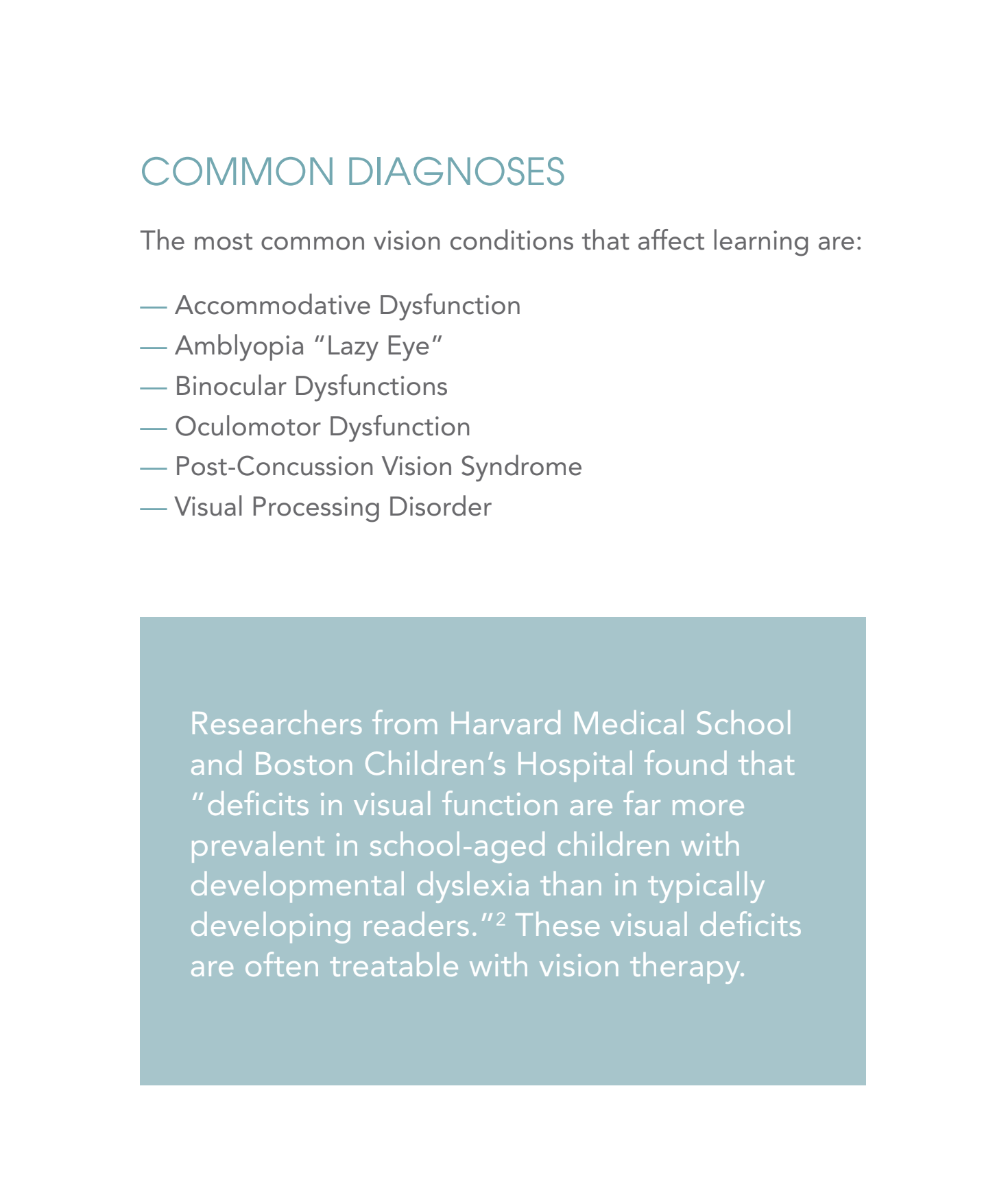 COMMON DIAGNOSES

The most common vision conditions that affect learning are:

— Accommodative Dysfunction
— Amblyopia “Lazy Eye”
— Binocular Dysfunctions
— Oculomotor Dysfunction
— Post-Concussion Vision Syndrome
— Visual Processing Disorder

Researchers from Harvard Medical School and Boston Children’s Hospital found that “deficits in visual function are far more prevalent in school-aged children with developmental dyslexia than in typically developing readers.”$^2$ These visual deficits are often treatable with vision therapy.